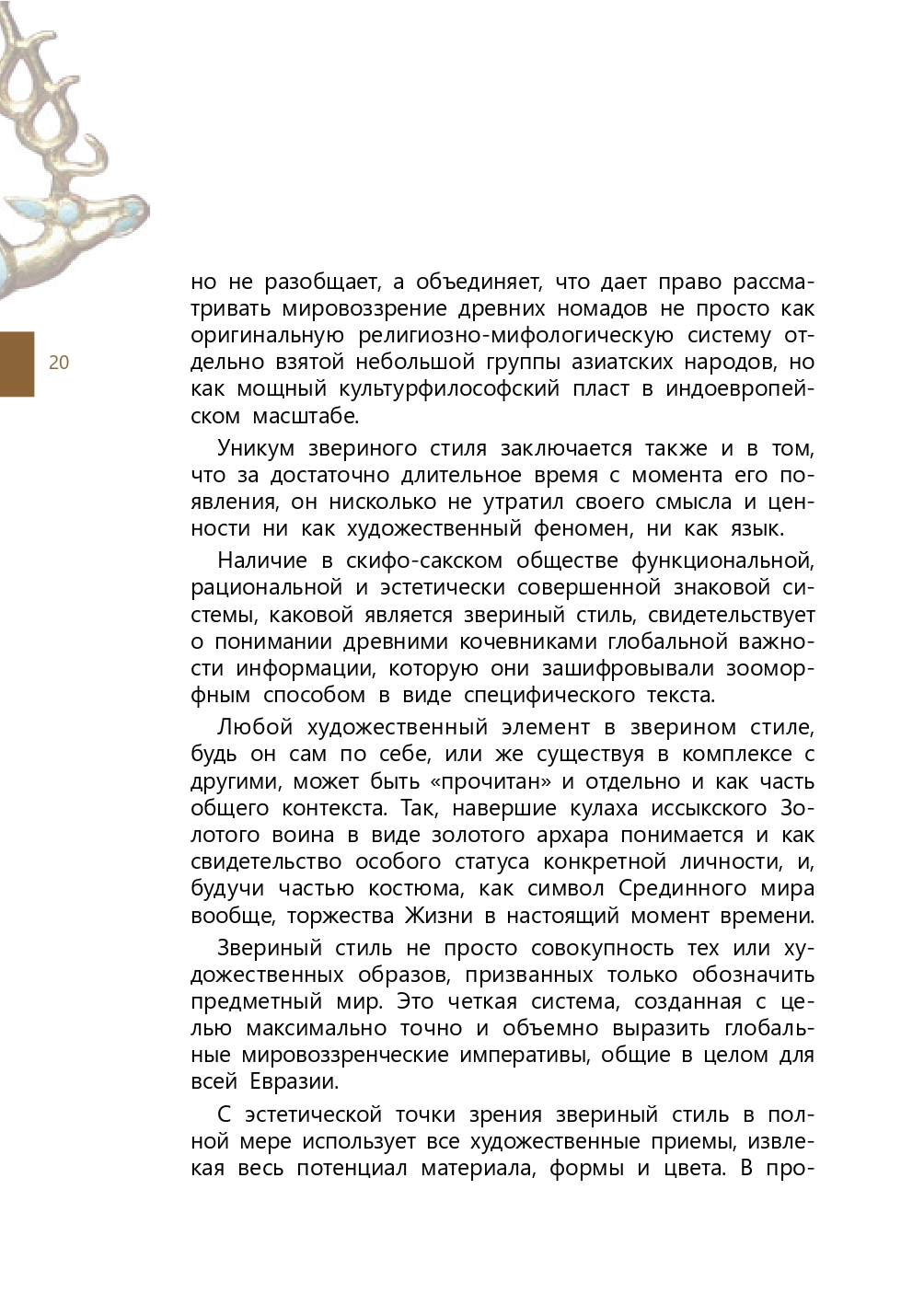 20

но не разобщает, а объединяет, что дает право рассматривать мировоззрение древних номадов не просто как оригинальную религиозно-мифологическую систему отдельно взятой небольшой группы азиатских народов, но как мощный культурфилософский пласт в индоевропейском масштабе.

Уникум звериного стиля заключается также и в том, что за достаточно длительное время с момента его появления, он нисколько не утратил своего смысла и ценности ни как художественный феномен, ни как язык.

Наличие в скифо-сакском обществе функциональной, рациональной и эстетически совершенной знаковой системы, каковой является звериный стиль, свидетельствует о понимании древними кочевниками глобальной важности информации, которую они зашифровывали зооморфным способом в виде специфического текста.

Любой художественный элемент в зверином стиле, будь он сам по себе, или же существуя в комплексе с другими, может быть «прочитан» и отдельно и как часть общего контекста. Так, навершие кулаха иссыкского Золотого воина в виде золотого архара понимается и как свидетельство особого статуса конкретной личности, и, будучи частью костюма, как символ Срединного мира вообще, торжества Жизни в настоящий момент времени.

Звериный стиль не просто совокупность тех или художественных образов, призванных только обозначить предметный мир. Это четкая система, созданная с целью максимально точно и объемно выразить глобальные мировоззренческие императивы, общие в целом для всей Евразии.

С эстетической точки зрения звериный стиль в полной мере использует все художественные приемы, извлекая весь потенциал материала, формы и цвета. В про-